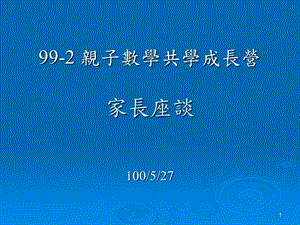 99-2 親子數學共學成長營

家長座談

100/5/27

1